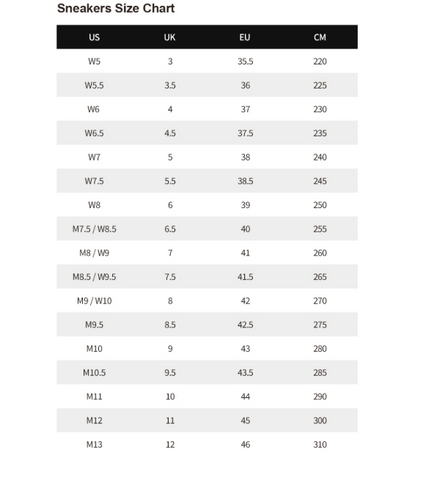 Sneakers Size Chart

| US | UK | EU | CM |
|---|---|---|---|
| W5 | 3 | 35.5 | 220 |
| W5.5 | 3.5 | 36 | 225 |
| W6 | 4 | 37 | 230 |
| W6.5 | 4.5 | 37.5 | 235 |
| W7 | 5 | 38 | 240 |
| W7.5 | 5.5 | 38.5 | 245 |
| W8 | 6 | 39 | 250 |
| M7.5 / W8.5 | 6.5 | 40 | 255 |
| M8 / W9 | 7 | 41 | 260 |
| M8.5 / W9.5 | 7.5 | 41.5 | 265 |
| M9 / W10 | 8 | 42 | 270 |
| M9.5 | 8.5 | 42.5 | 275 |
| M10 | 9 | 43 | 280 |
| M10.5 | 9.5 | 43.5 | 285 |
| M11 | 10 | 44 | 290 |
| M12 | 11 | 45 | 300 |
| M13 | 12 | 46 | 310 |